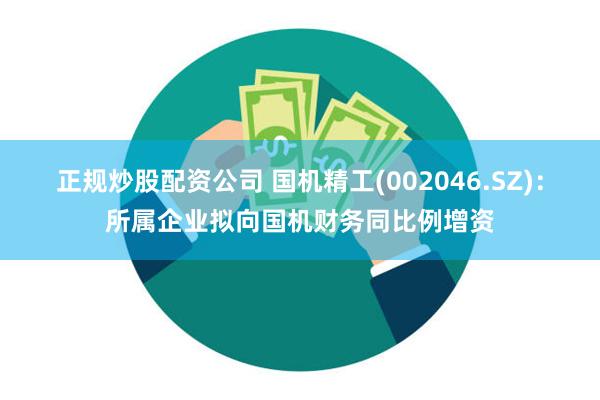 正规炒股配资公司 国机精工(002046.SZ)：所属企业拟向国机财务同比例增资